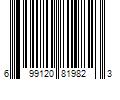 6 99120 81982 3